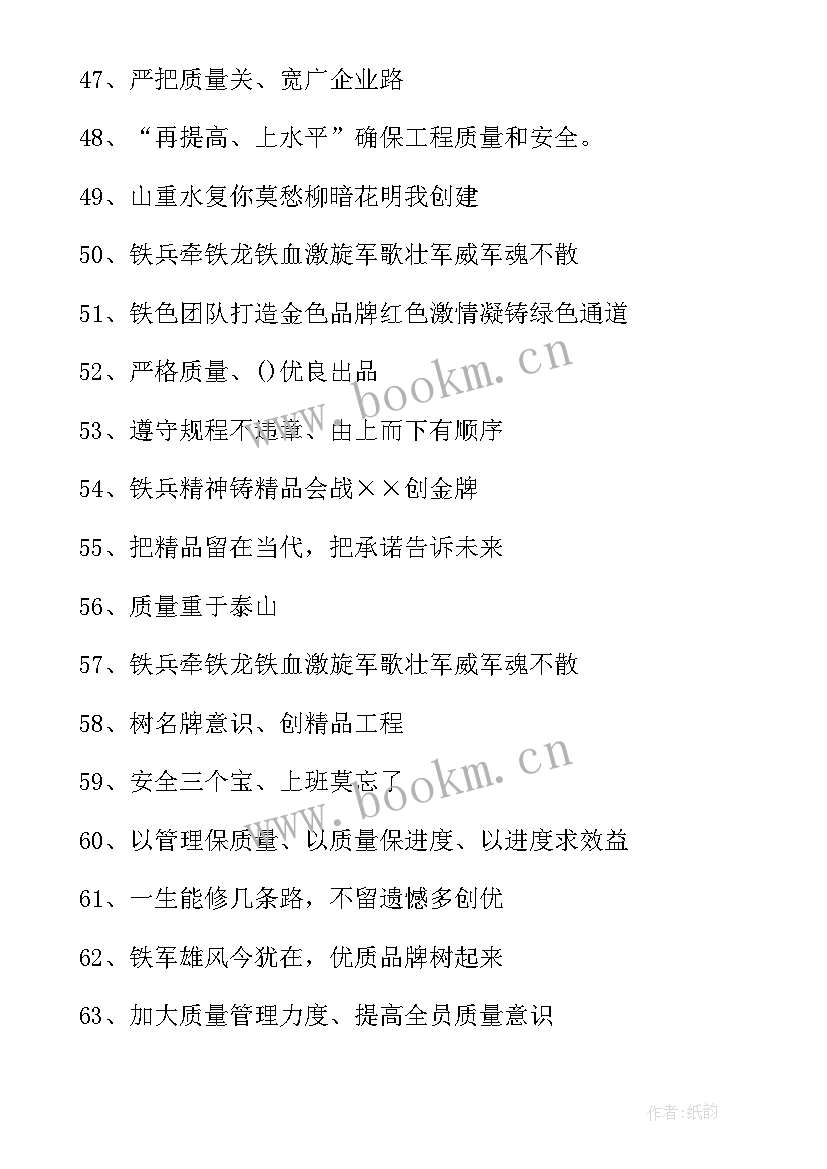 47、严把质量关、宽广企业路

48、“再提高、上水平”确保工程质量和安全。

49、山重水复你莫愁柳暗花明我创建

50、铁兵牵铁龙铁血激旋军歌壮军威军魂不散

51、铁色团队打造金色品牌红色激情凝铸绿色通道

52、严格质量、()优良出品

53、遵守规程不违章、由上而下有顺序

54、铁兵精神铸精品会战××创金牌

55、把精品留在当代，把承诺告诉未来

56、质量重于泰山

57、铁兵牵铁龙铁血激旋军歌壮军威军魂不散

58、树名牌意识、创精品工程

59、安全三个宝、上班莫忘了

60、以管理保质量、以质量保进度、以进度求效益

61、一生能修几条路，不留遗憾多创优

62、铁军雄风今犹在，优质品牌树起来

63、加大质量管理力度、提高全员质量意识

www.bookm.cn

www.bookm.cn

作者:纸韵